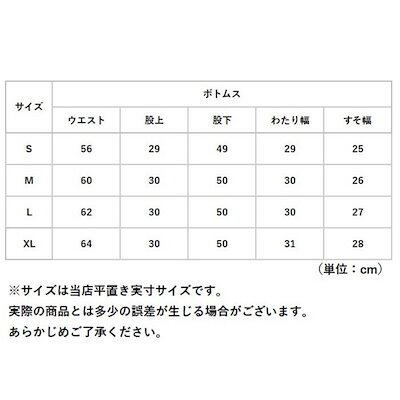 | サイズ | ボトムス | | | | |
|---|---|---|---|---|---|
| | ウエスト | 股上 | 股下 | わたり幅 | すそ幅 |
| S | 56 | 29 | 49 | 29 | 25 |
| M | 60 | 30 | 50 | 30 | 26 |
| L | 62 | 30 | 50 | 30 | 27 |
| XL | 64 | 30 | 50 | 31 | 28 |

（単位：cm）

※サイズは当店平置き実寸サイズです。
実際の商品とは多少の誤差が生じる場合がございます。
あらかじめご了承ください。